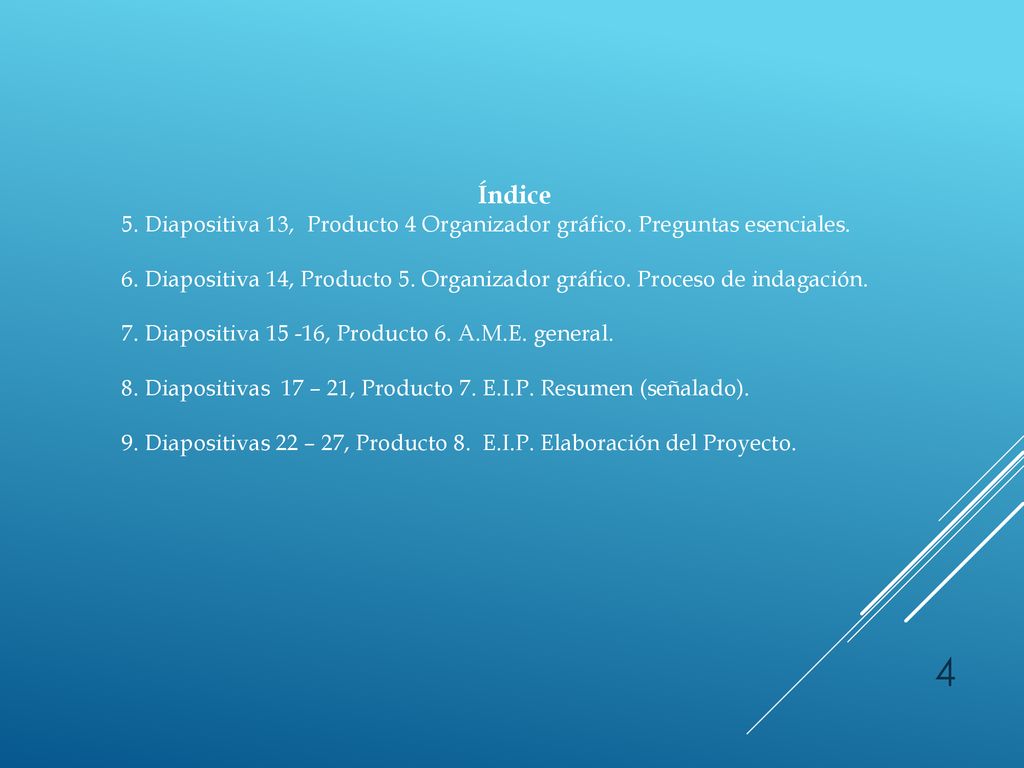 Índice

5. Diapositiva 13,  Producto 4 Organizador gráfico. Preguntas esenciales.

6. Diapositiva 14, Producto 5. Organizador gráfico. Proceso de indagación.

7. Diapositiva 15 -16, Producto 6. A.M.E. general.

8. Diapositivas  17 – 21, Producto 7. E.I.P. Resumen (señalado).

9. Diapositivas 22 – 27, Producto 8.  E.I.P. Elaboración del Proyecto.

4